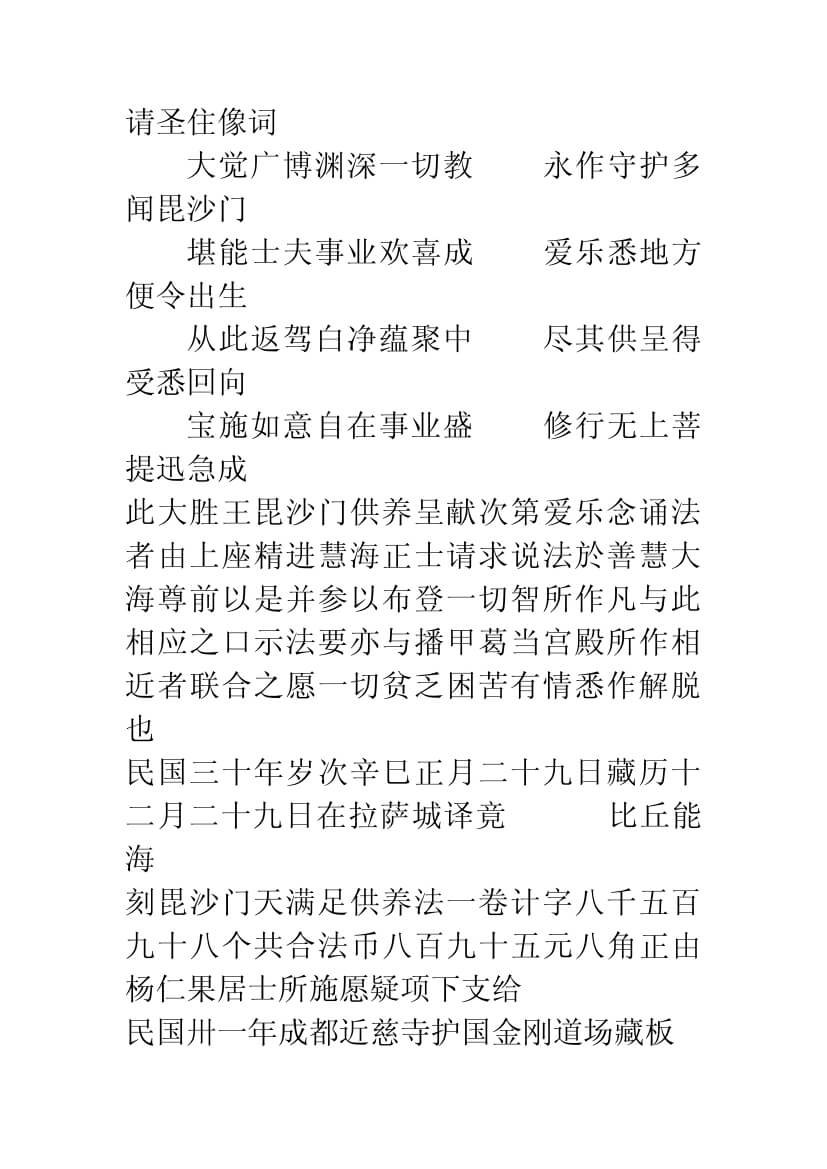 请圣住像词

大觉广博渊深一切教　　永作守护多闻毘沙门

堪能士夫事业欢喜成　　爱乐悉地方便令出生

从此返驾白净蕴聚中　　尽其供呈得受悉回向

宝施如意自在事业盛　　修行无上菩提迅急成

此大胜王毘沙门供养呈献次第爱乐念诵法者由上座精进慧海正士请求说法於善慧大海尊前以是并参以布登一切智所作凡与此相应之口示法要亦与播甲葛当宫殿所作相近者联合之愿一切贫乏困苦有情悉作解脱也

民国三十年岁次辛巳正月二十九日藏历十二月二十九日在拉萨城译竟　　　比丘能海

刻毘沙门天满足供养法一卷计字八千五百九十八个共合法币八百九十五元八角正由杨仁果居士所施愿疑项下支给

民国卅一年成都近慈寺护国金刚道场藏板